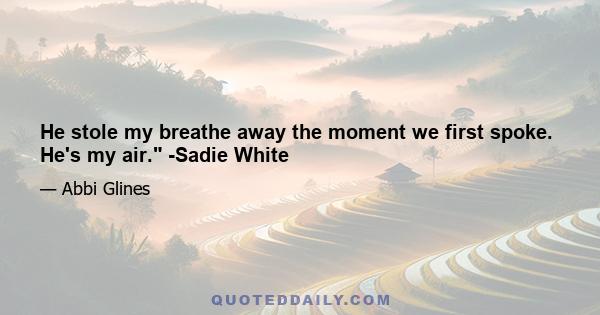 He stole my breathe away the moment we first spoke. He's my air." -Sadie White

— Abbi Glines

QUOTEDDAILY.COM